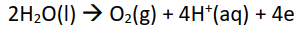 $2H_2O(l) \rightarrow O_2(g) + 4H^+(aq) + 4e$